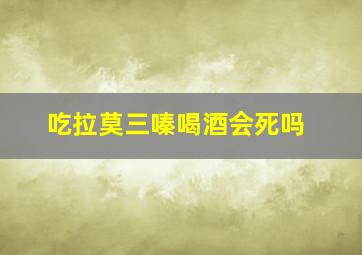 吃拉莫三嗪喝酒会死吗